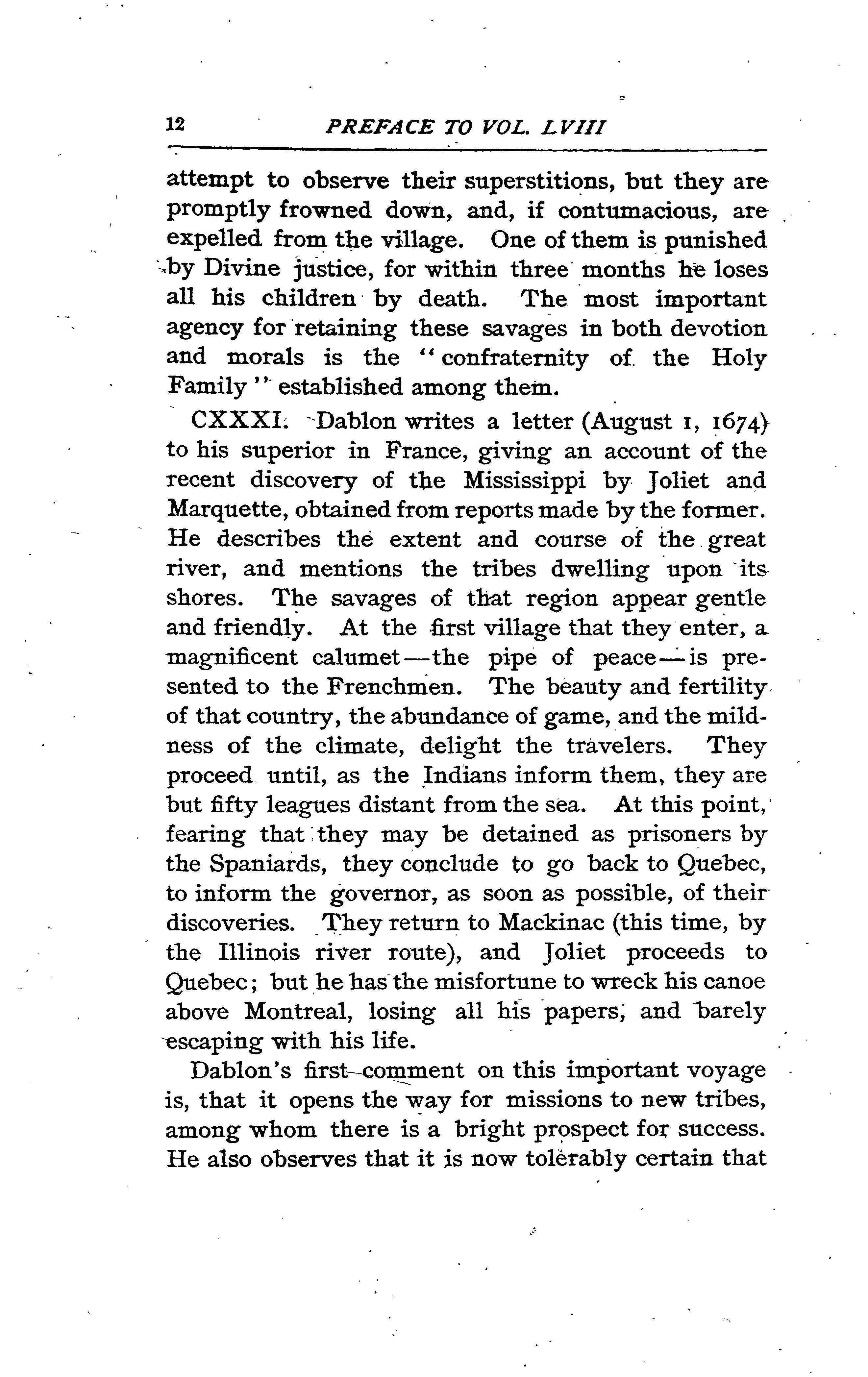 12 PREFACE TO VOL. LVIII

attempt to observe their superstitions, but they are promptly frowned down, and, if contumacious, are expelled from the village. One of them is punished by Divine justice, for within three months he loses all his children by death. The most important agency for retaining these savages in both devotion and morals is the "confraternity of the Holy Family" established among them.

CXXXI. Dablon writes a letter (August 1, 1674) to his superior in France, giving an account of the recent discovery of the Mississippi by Joliet and Marquette, obtained from reports made by the former. He describes the extent and course of the great river, and mentions the tribes dwelling upon its shores. The savages of that region appear gentle and friendly. At the first village that they enter, a magnificent calumet—the pipe of peace—is presented to the Frenchmen. The beauty and fertility of that country, the abundance of game, and the mildness of the climate, delight the travelers. They proceed until, as the Indians inform them, they are but fifty leagues distant from the sea. At this point, fearing that they may be detained as prisoners by the Spaniards, they conclude to go back to Quebec, to inform the governor, as soon as possible, of their discoveries. They return to Mackinac (this time, by the Illinois river route), and Joliet proceeds to Quebec; but he has the misfortune to wreck his canoe above Montreal, losing all his papers, and barely escaping with his life.

Dablon's first comment on this important voyage is, that it opens the way for missions to new tribes, among whom there is a bright prospect for success. He also observes that it is now tolerably certain that